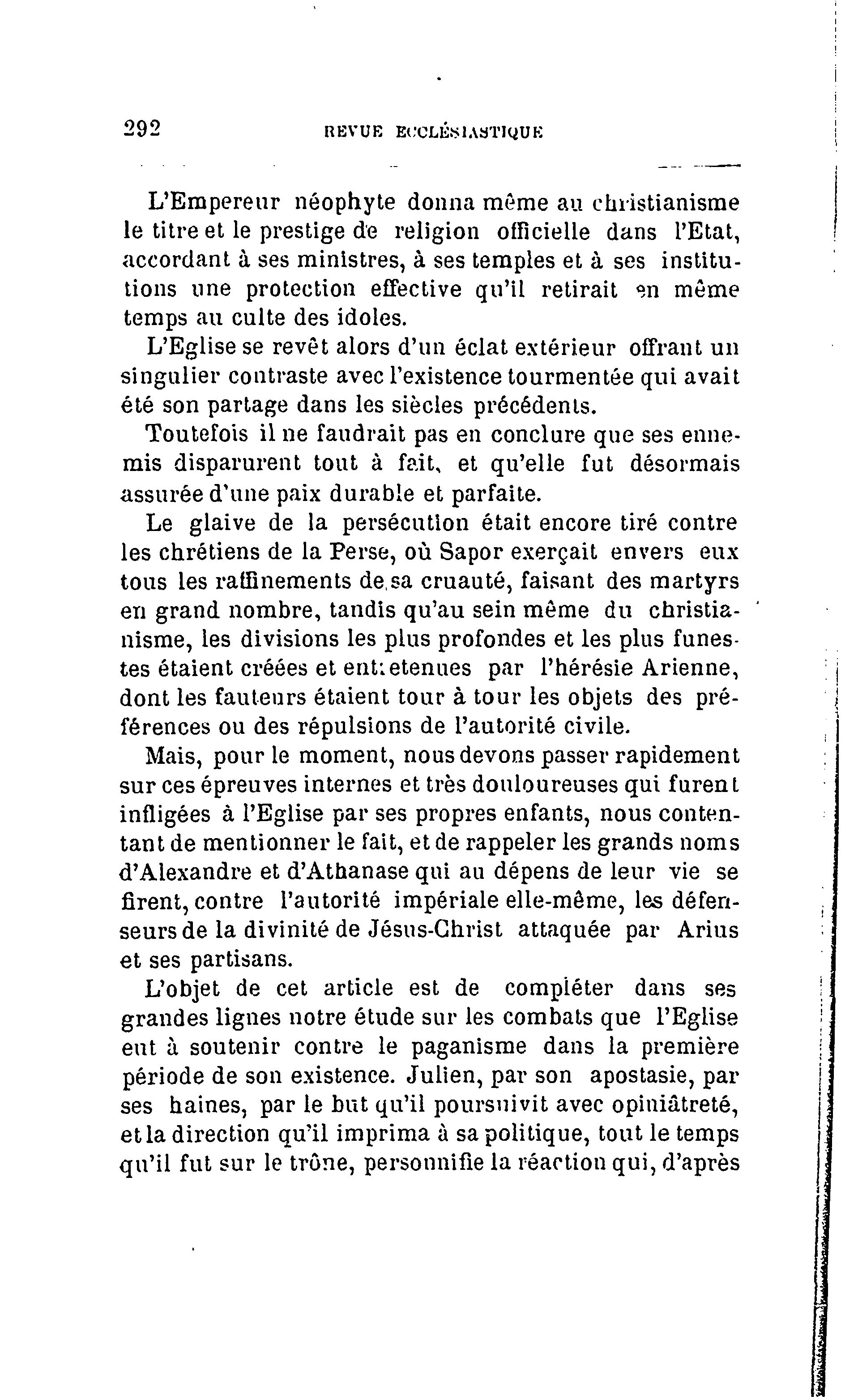 292 REVUE ECCLÉSIASTIQUE

L'Empereur néophyte donna même au christianisme le titre et le prestige de religion officielle dans l'Etat, accordant à ses ministres, à ses temples et à ses institutions une protection effective qu'il retirait en même temps au culte des idoles.

L'Eglise se revêt alors d'un éclat extérieur offrant un singulier contraste avec l'existence tourmentée qui avait été son partage dans les siècles précédents.

Toutefois il ne faudrait pas en conclure que ses ennemis disparurent tout à fait, et qu'elle fut désormais assurée d'une paix durable et parfaite.

Le glaive de la persécution était encore tiré contre les chrétiens de la Perse, où Sapor exerçait envers eux tous les raffinements de sa cruauté, faisant des martyrs en grand nombre, tandis qu'au sein même du christianisme, les divisions les plus profondes et les plus funestes étaient créées et entretenues par l'hérésie Arienne, dont les fauteurs étaient tour à tour les objets des préférences ou des répulsions de l'autorité civile.

Mais, pour le moment, nous devons passer rapidement sur ces épreuves internes et très douloureuses qui furent infligées à l'Eglise par ses propres enfants, nous contentant de mentionner le fait, et de rappeler les grands noms d'Alexandre et d'Athanase qui au dépens de leur vie se firent, contre l'autorité impériale elle-même, les défenseurs de la divinité de Jésus-Christ attaquée par Arius et ses partisans.

L'objet de cet article est de compléter dans ses grandes lignes notre étude sur les combats que l'Eglise eut à soutenir contre le paganisme dans la première période de son existence. Julien, par son apostasie, par ses haines, par le but qu'il poursuivit avec opiniâtreté, et la direction qu'il imprima à sa politique, tout le temps qu'il fut sur le trône, personnifie la réaction qui, d'après